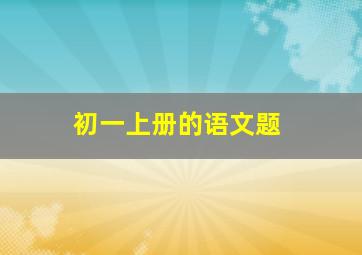 初一上册的语文题